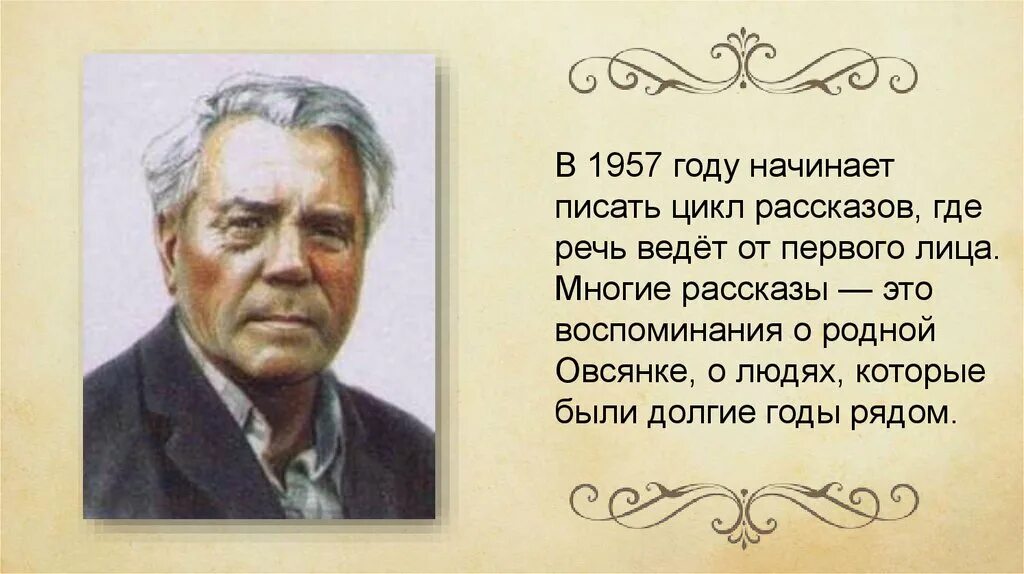 В 1957 году начинает писать цикл рассказов, где речь ведёт от первого лица. Многие рассказы — это воспоминания о родной Овсянке, о людях, которые были долгие годы рядом.